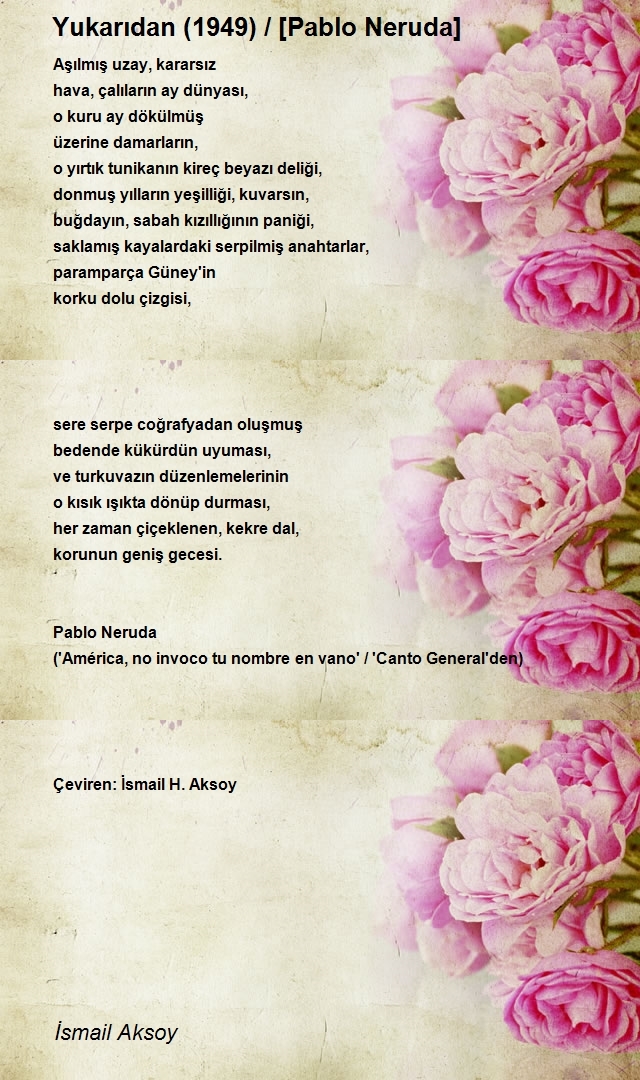 Yukarıdan (1949) / [Pablo Neruda]

Aşılmış uzay, kararsız
hava, çalıların ay dünyası,
o kuru ay dökülmüş
üzerine damarların,
o yırtık tunikanın kireç beyazı deliği,
donmuş yılların yeşilliği, kuvarsın,
buğdayın, sabah kızıllığının paniği,
saklamış kayalardaki serpilmiş anahtarlar,
paramparça Güney'in
korku dolu çizgisi,

sere serpe coğrafyadan oluşmuş
bedende kükürdün uyuması,
ve turkuvazın düzenlemelerinin
o kısık ışıkta dönüp durması,
her zaman çiçeklenen, kekre dal,
korunun geniş gecesi.

Pablo Neruda
('América, no invoco tu nombre en vano' / 'Canto General'den)

Çeviren: İsmail H. Aksoy

İsmail Aksoy